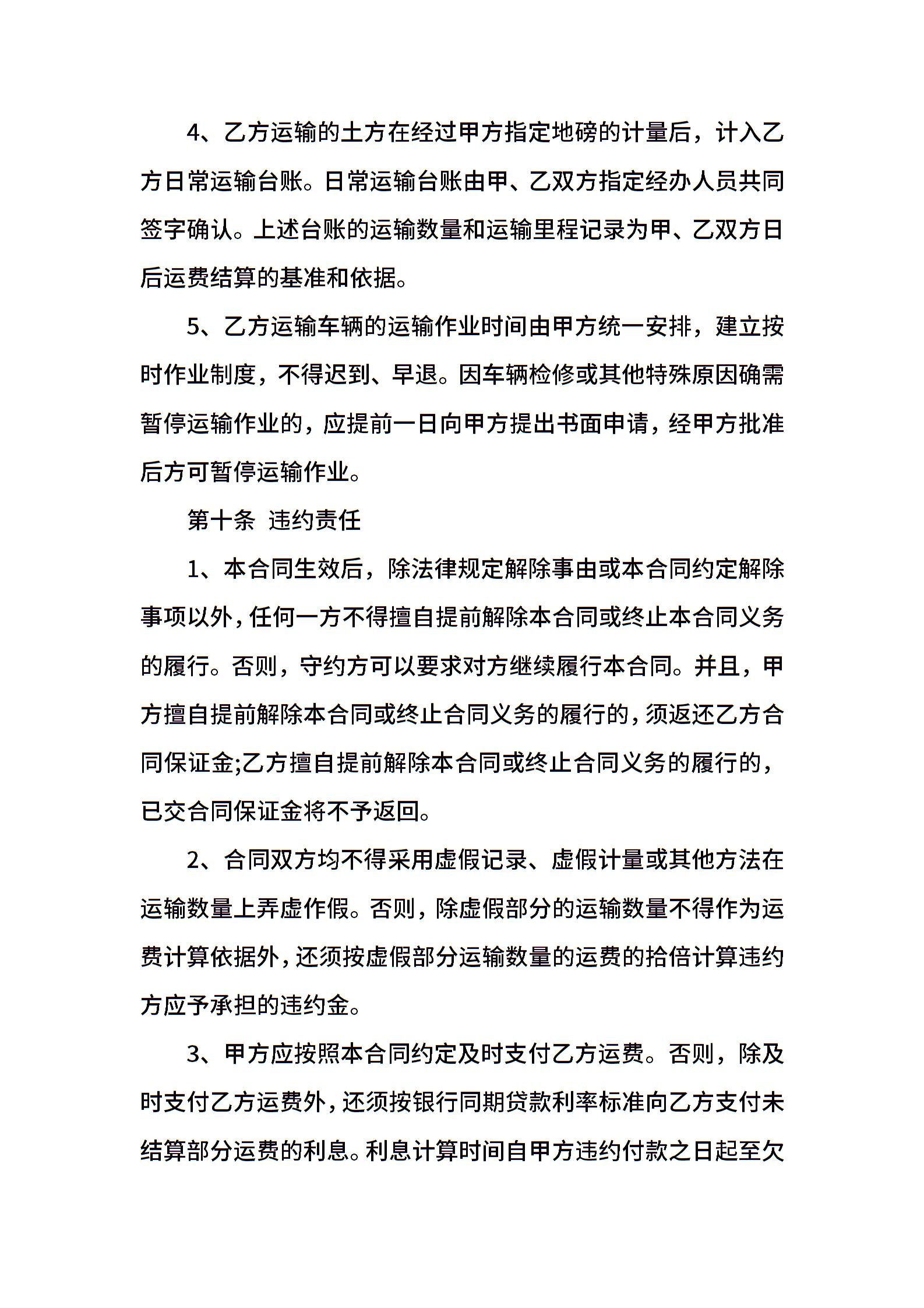 4、乙方运输的土方在经过甲方指定地磅的计量后，计入乙方日常运输台账。日常运输台账由甲、乙双方指定经办人员共同签字确认。上述台账的运输数量和运输里程记录为甲、乙双方日后运费结算的基准和依据。

5、乙方运输车辆的运输作业时间由甲方统一安排，建立按时作业制度，不得迟到、早退。因车辆检修或其他特殊原因确需暂停运输作业的，应提前一日向甲方提出书面申请，经甲方批准后方可暂停运输作业。

第十条 违约责任

1、本合同生效后，除法律规定解除事由或本合同约定解除事项以外，任何一方不得擅自提前解除本合同或终止本合同义务的履行。否则，守约方可以要求对方继续履行本合同。并且，甲方擅自提前解除本合同或终止合同义务的履行的，须返还乙方合同保证金;乙方擅自提前解除本合同或终止合同义务的履行的，已交合同保证金将不予返回。

2、合同双方均不得采用虚假记录、虚假计量或其他方法在运输数量上弄虚作假。否则，除虚假部分的运输数量不得作为运费计算依据外，还须按虚假部分运输数量的运费的拾倍计算违约方应予承担的违约金。

3、甲方应按照本合同约定及时支付乙方运费。否则，除及时支付乙方运费外，还须按银行同期贷款利率标准向乙方支付未结算部分运费的利息。利息计算时间自甲方违约付款之日起至欠